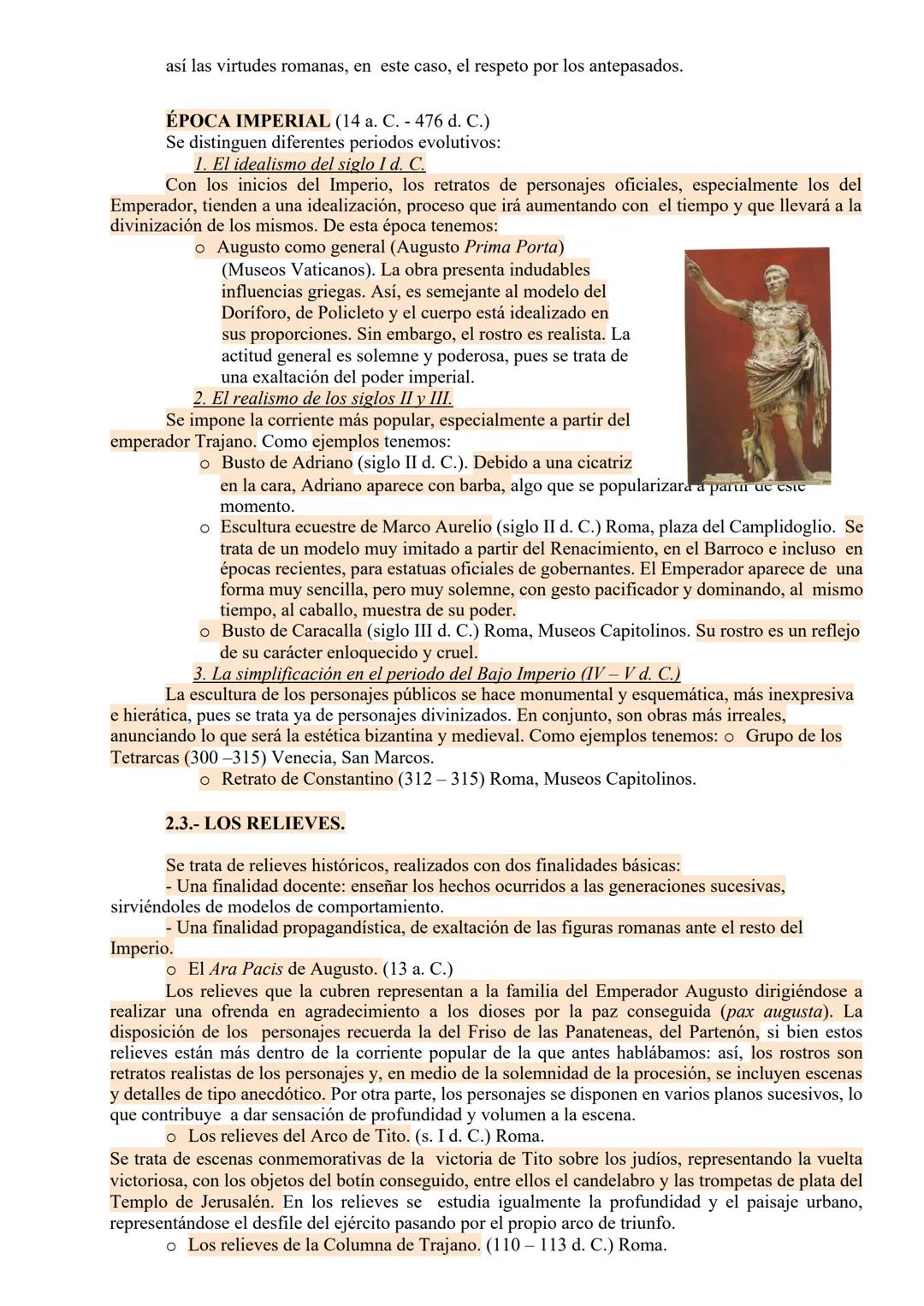 así las virtudes romanas, en este caso, el respeto por los antepasados.

ÉPOCA IMPERIAL (14 a. C. - 476 d. C.)
Se distinguen diferentes periodos evolutivos:
1. El idealismo del siglo I d. C.
Con los inicios del Imperio, los retratos de personajes oficiales, especialmente los del Emperador, tienden a una idealización, proceso que irá aumentando con el tiempo y que llevará a la divinización de los mismos. De esta época tenemos:
o Augusto como general (Augusto Prima Porta) (Museos Vaticanos). La obra presenta indudables influencias griegas. Así, es semejante al modelo del Doríforo, de Policleto y el cuerpo está idealizado en sus proporciones. Sin embargo, el rostro es realista. La actitud general es solemne y poderosa, pues se trata de una exaltación del poder imperial.
2. El realismo de los siglos II y III.
Se impone la corriente más popular, especialmente a partir del emperador Trajano. Como ejemplos tenemos:
o Busto de Adriano (siglo II d. C.). Debido a una cicatriz en la cara, Adriano aparece con barba, algo que se popularizará a partir de este momento.
o Escultura ecuestre de Marco Aurelio (siglo II d. C.) Roma, plaza del Camplidoglio. Se trata de un modelo muy imitado a partir del Renacimiento, en el Barroco e incluso en épocas recientes, para estatuas oficiales de gobernantes. El Emperador aparece de una forma muy sencilla, pero muy solemne, con gesto pacificador y dominando, al mismo tiempo, al caballo, muestra de su poder.
o Busto de Caracalla (siglo III d. C.) Roma, Museos Capitolinos. Su rostro es un reflejo de su carácter enloquecido y cruel.
3. La simplificación en el periodo del Bajo Imperio (IV – V d. C.)
La escultura de los personajes públicos se hace monumental y esquemática, más inexpresiva e hierática, pues se trata ya de personajes divinizados. En conjunto, son obras más irreales, anunciando lo que será la estética bizantina y medieval. Como ejemplos tenemos: o Grupo de los Tetrarcas (300 –315) Venecia, San Marcos.
o Retrato de Constantino (312 – 315) Roma, Museos Capitolinos.

2.3.- LOS RELIEVES.

Se trata de relieves históricos, realizados con dos finalidades básicas:
- Una finalidad docente: enseñar los hechos ocurridos a las generaciones sucesivas, sirviéndoles de modelos de comportamiento.
- Una finalidad propagandística, de exaltación de las figuras romanas ante el resto del Imperio.
o El Ara Pacis de Augusto. (13 a. C.)
Los relieves que la cubren representan a la familia del Emperador Augusto dirigiéndose a realizar una ofrenda en agradecimiento a los dioses por la paz conseguida (pax augusta). La disposición de los personajes recuerda la del Friso de las Panateneas, del Partenón, si bien estos relieves están más dentro de la corriente popular de la que antes hablábamos: así, los rostros son retratos realistas de los personajes y, en medio de la solemnidad de la procesión, se incluyen escenas y detalles de tipo anecdótico. Por otra parte, los personajes se disponen en varios planos sucesivos, lo que contribuye a dar sensación de profundidad y volumen a la escena.
o Los relieves del Arco de Tito. (s. I d. C.) Roma.
Se trata de escenas conmemorativas de la victoria de Tito sobre los judíos, representando la vuelta victoriosa, con los objetos del botín conseguido, entre ellos el candelabro y las trompetas de plata del Templo de Jerusalén. En los relieves se estudia igualmente la profundidad y el paisaje urbano, representándose el desfile del ejército pasando por el propio arco de triunfo.
o Los relieves de la Columna de Trajano. (110 – 113 d. C.) Roma.